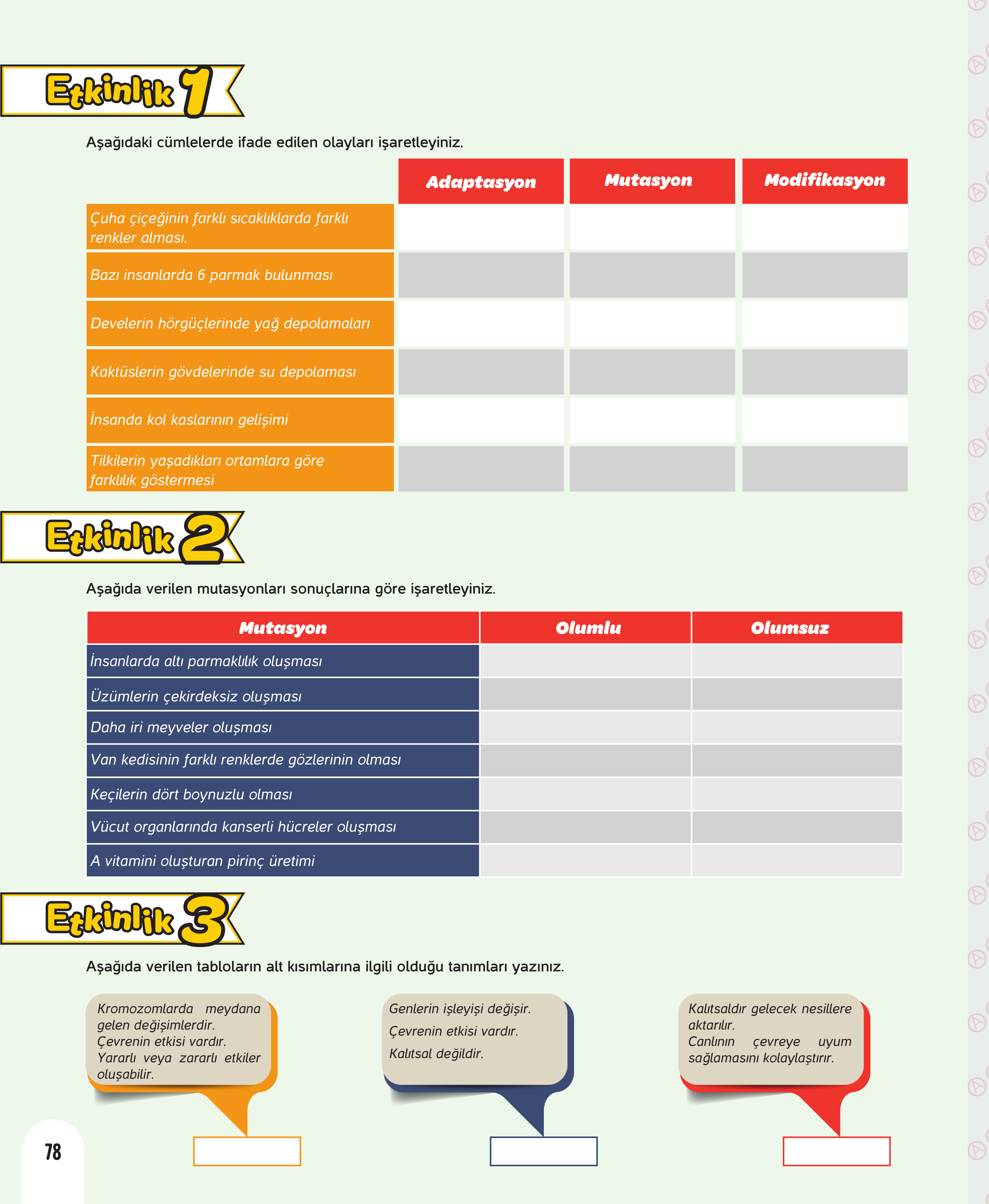 Etkinlik 1

Aşağıdaki cümlelerde ifade edilen olayları işaretleyiniz.

| | Adaptasyon | Mutasyon | Modifikasyon |
|---|---|---|---|
| Çuha çiçeğinin farklı sıcaklıklarda farklı renkler alması. | | | |
| Bazı insanlarda 6 parmak bulunması | | | |
| Develerin hörgüçlerinde yağ depolamaları | | | |
| Kaktüslerin gövdelerinde su depolaması | | | |
| İnsanda kol kaslarının gelişimi | | | |
| Tilkilerin yaşadıkları ortamlara göre farklılık göstermesi | | | |

Etkinlik 2

Aşağıda verilen mutasyonları sonuçlarına göre işaretleyiniz.

| Mutasyon | Olumlu | Olumsuz |
|---|---|---|
| İnsanlarda altı parmaklılık oluşması | | |
| Üzümlerin çekirdeksiz oluşması | | |
| Daha iri meyveler oluşması | | |
| Van kedisinin farklı renklerde gözlerinin olması | | |
| Keçilerin dört boynuzlu olması | | |
| Vücut organlarında kanserli hücreler oluşması | | |
| A vitamini oluşturan pirinç üretimi | | |

Etkinlik 3

Aşağıda verilen tabloların alt kısımlarına ilgili olduğu tanımları yazınız.

Kromozomlarda meydana gelen değişimlerdir.
Çevrenin etkisi vardır.
Yararlı veya zararlı etkiler oluşabilir.

Genlerin işleyişi değişir.
Çevrenin etkisi vardır.
Kalıtsal değildir.

Kalıtsaldır gelecek nesillere aktarılır.
Canlının çevreye uyum sağlamasını kolaylaştırır.

78